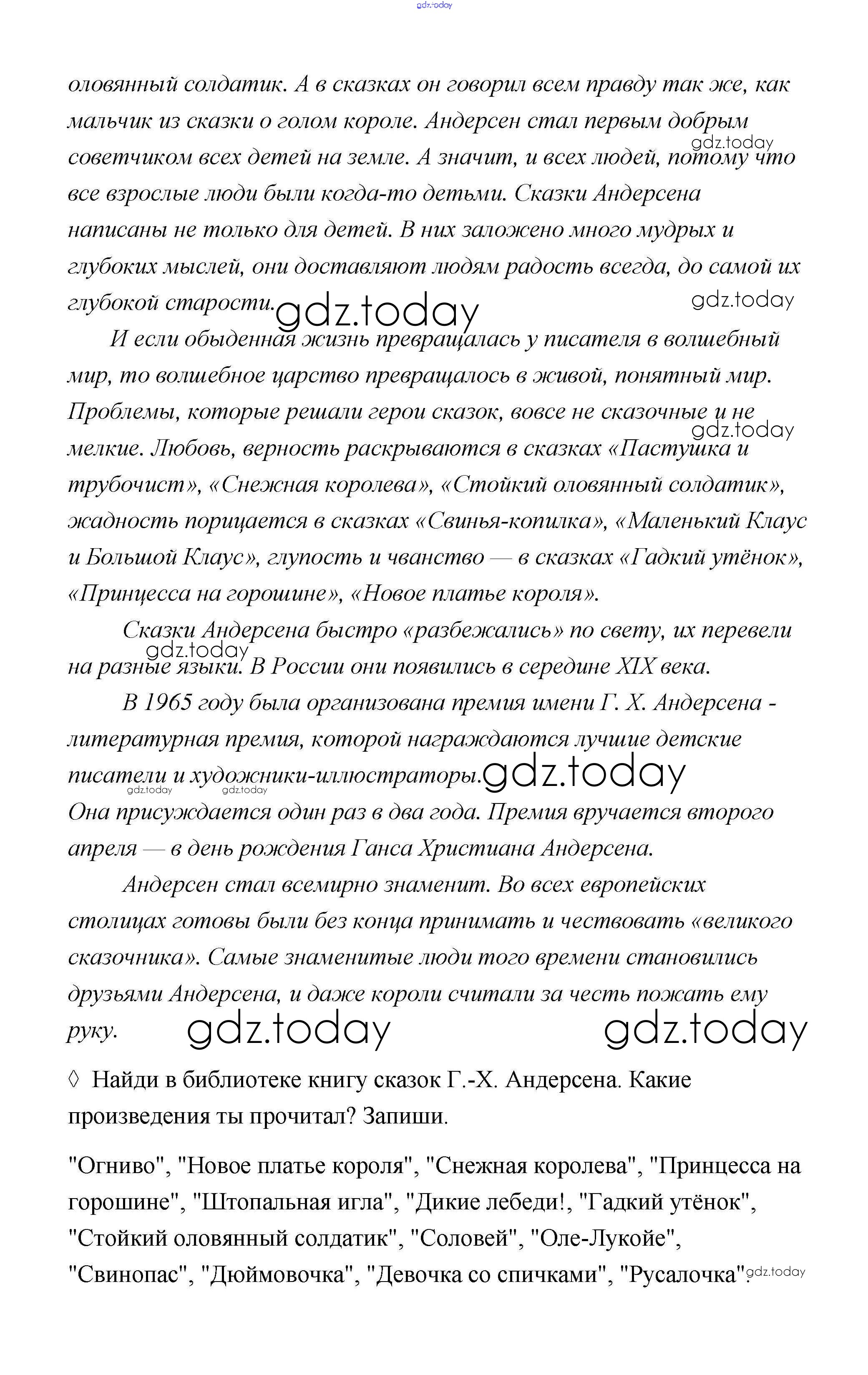 gdz.today

оловянный солдатик. А в сказках он говорил всем правду так же, как мальчик из сказки о голом короле. Андерсен стал первым добрым советчиком всех детей на земле. А значит, и всех людей, потому что все взрослые люди были когда-то детьми. Сказки Андерсена написаны не только для детей. В них заложено много мудрых и глубоких мыслей, они доставляют людям радость всегда, до самой их глубокой старости. gdz.today gdz.today gdz.today

И если обыденная жизнь превращалась у писателя в волшебный мир, то волшебное царство превращалось в живой, понятный мир. Проблемы, которые решали герои сказок, вовсе не сказочные и не мелкие. Любовь, верность раскрываются в сказках «Пастушка и трубочист», «Снежная королева», «Стойкий оловянный солдатик», жадность порицается в сказках «Свинья-копилка», «Маленький Клаус и Большой Клаус», глупость и чванство — в сказках «Гадкий утёнок», «Принцесса на горошине», «Новое платье короля». gdz.today

Сказки Андерсена быстро «разбежались» по свету, их перевели на разные языки. В России они появились в середине XIX века. gdz.today

В 1965 году была организована премия имени Г. Х. Андерсена - литературная премия, которой награждаются лучшие детские писатели и художники-иллюстраторы. gdz.today gdz.today gdz.today
Она присуждается один раз в два года. Премия вручается второго апреля — в день рождения Ганса Христиана Андерсена.

Андерсен стал всемирно знаменит. Во всех европейских столицах готовы были без конца принимать и чествовать «великого сказочника». Самые знаменитые люди того времени становились друзьями Андерсена, и даже короли считали за честь пожать ему руку. gdz.today gdz.today

◊ Найди в библиотеке книгу сказок Г.-Х. Андерсена. Какие произведения ты прочитал? Запиши.

"Огниво", "Новое платье короля", "Снежная королева", "Принцесса на горошине", "Штопальная игла", "Дикие лебеди!, "Гадкий утёнок", "Стойкий оловянный солдатик", "Соловей", "Оле-Лукойе", "Свинопас", "Дюймовочка", "Девочка со спичками", "Русалочка". gdz.today